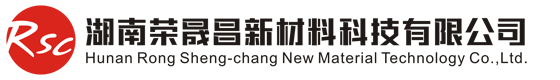 Rsc

湖南荣晟昌新材料科技有限公司

Hunan Rong Sheng-chang New Material Technology Co.,Ltd.